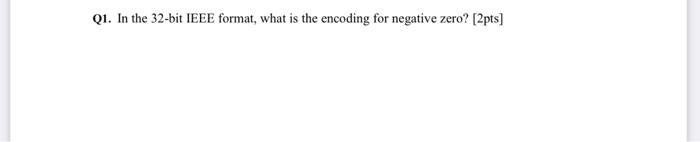 Q1. In the 32-bit IEEE format, what is the encoding for negative zero? [2pts]